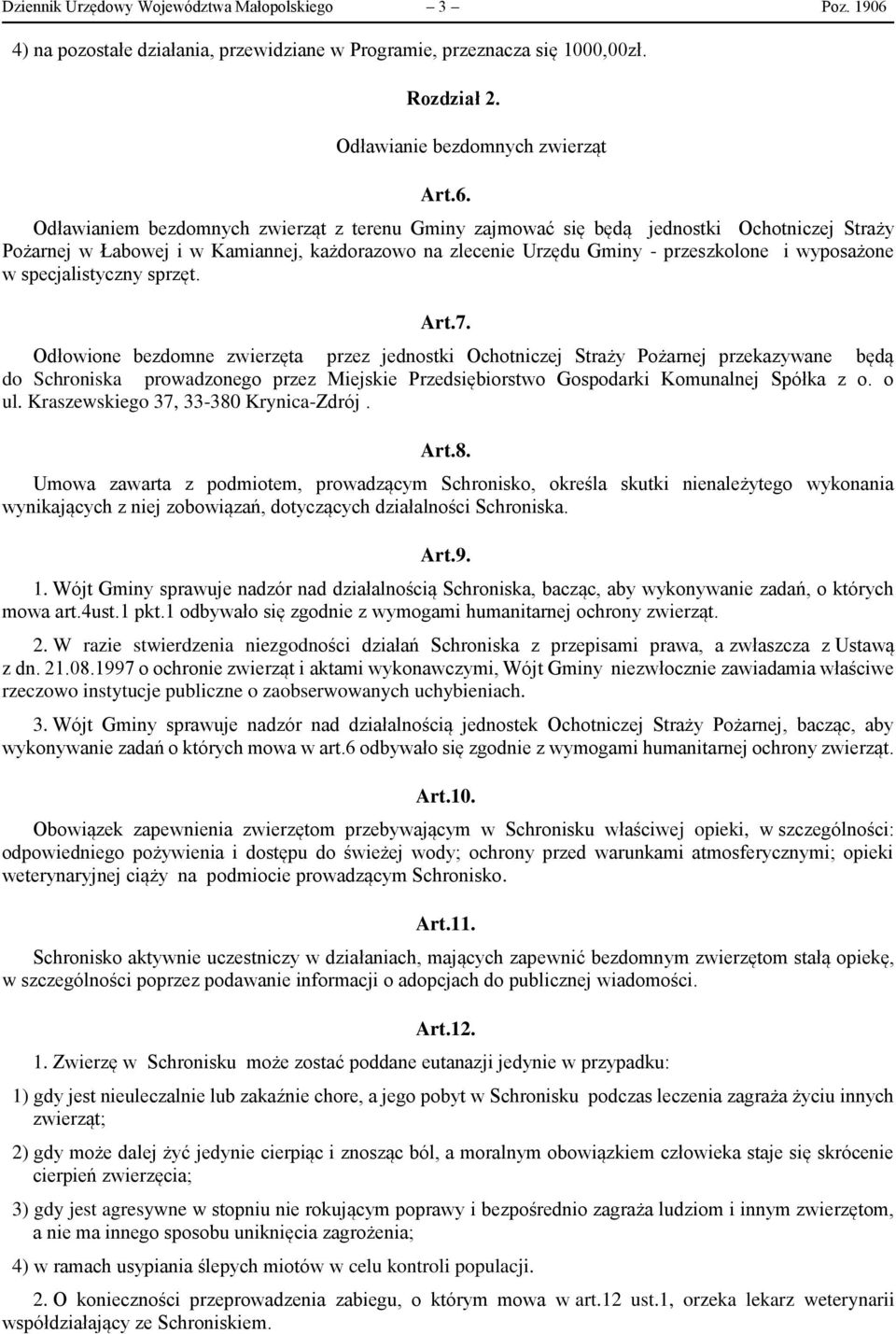 Dziennik Urzędowy Województwa Małopolskiego – 3 – Poz. 1906

4) na pozostałe działania, przewidziane w Programie, przeznacza się 1000,00zł.

Rozdział 2.

Odławianie bezdomnych zwierząt

Art.6.

Odławianiem bezdomnych zwierząt z terenu Gminy zajmować się będą jednostki Ochotniczej Straży Pożarnej w Łabowej i w Kamiannej, każdorazowo na zlecenie Urzędu Gminy - przeszkolone i wyposażone w specjalistyczny sprzęt.

Art.7.

Odłowione bezdomne zwierzęta przez jednostki Ochotniczej Straży Pożarnej przekazywane będą do Schroniska prowadzonego przez Miejskie Przedsiębiorstwo Gospodarki Komunalnej Spółka z o. o ul. Kraszewskiego 37, 33-380 Krynica-Zdrój .

Art.8.

Umowa zawarta z podmiotem, prowadzącym Schronisko, określa skutki nienależytego wykonania wynikających z niej zobowiązań, dotyczących działalności Schroniska.

Art.9.

1. Wójt Gminy sprawuje nadzór nad działalnością Schroniska, bacząc, aby wykonywanie zadań, o których mowa art.4ust.1 pkt.1 odbywało się zgodnie z wymogami humanitarnej ochrony zwierząt.

2. W razie stwierdzenia niezgodności działań Schroniska z przepisami prawa, a zwłaszcza z Ustawą z dn. 21.08.1997 o ochronie zwierząt i aktami wykonawczymi, Wójt Gminy niezwłocznie zawiadamia właściwe rzeczowo instytucje publiczne o zaobserwowanych uchybieniach.

3. Wójt Gminy sprawuje nadzór nad działalnością jednostek Ochotniczej Straży Pożarnej, bacząc, aby wykonywanie zadań o których mowa w art.6 odbywało się zgodnie z wymogami humanitarnej ochrony zwierząt.

Art.10.

Obowiązek zapewnienia zwierzętom przebywającym w Schronisku właściwej opieki, w szczególności: odpowiedniego pożywienia i dostępu do świeżej wody; ochrony przed warunkami atmosferycznymi; opieki weterynaryjnej ciąży na podmiocie prowadzącym Schronisko.

Art.11.

Schronisko aktywnie uczestniczy w działaniach, mających zapewnić bezdomnym zwierzętom stałą opiekę, w szczególności poprzez podawanie informacji o adopcjach do publicznej wiadomości.

Art.12.

1. Zwierzę w Schronisku może zostać poddane eutanazji jedynie w przypadku:

1) gdy jest nieuleczalnie lub zakaźnie chore, a jego pobyt w Schronisku podczas leczenia zagraża życiu innych zwierząt;

2) gdy może dalej żyć jedynie cierpiąc i znosząc ból, a moralnym obowiązkiem człowieka staje się skrócenie cierpień zwierzęcia;

3) gdy jest agresywne w stopniu nie rokującym poprawy i bezpośrednio zagraża ludziom i innym zwierzętom, a nie ma innego sposobu uniknięcia zagrożenia;

4) w ramach usypiania ślepych miotów w celu kontroli populacji.

2. O konieczności przeprowadzenia zabiegu, o którym mowa w art.12 ust.1, orzeka lekarz weterynarii współdziałający ze Schroniskiem.